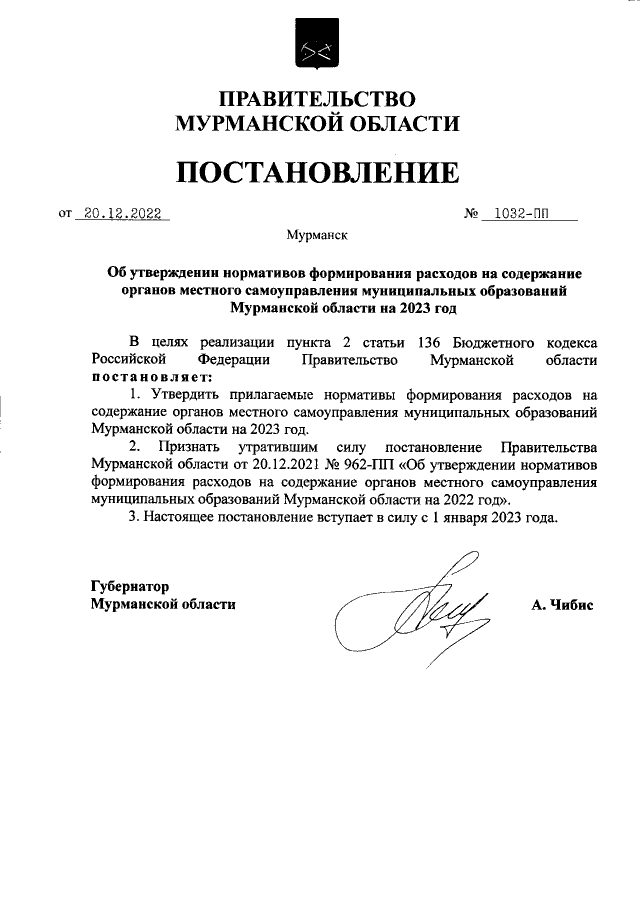 ПРАВИТЕЛЬСТВО
МУРМАНСКОЙ ОБЛАСТИ

ПОСТАНОВЛЕНИЕ

от 20.12.2022 № 1032-ПП

Мурманск

Об утверждении нормативов формирования расходов на содержание органов местного самоуправления муниципальных образований Мурманской области на 2023 год

В целях реализации пункта 2 статьи 136 Бюджетного кодекса Российской Федерации Правительство Мурманской области постановляет:

1. Утвердить прилагаемые нормативы формирования расходов на содержание органов местного самоуправления муниципальных образований Мурманской области на 2023 год.

2. Признать утратившим силу постановление Правительства Мурманской области от 20.12.2021 № 962-ПП «Об утверждении нормативов формирования расходов на содержание органов местного самоуправления муниципальных образований Мурманской области на 2022 год».

3. Настоящее постановление вступает в силу с 1 января 2023 года.

Губернатор
Мурманской области А. Чибис